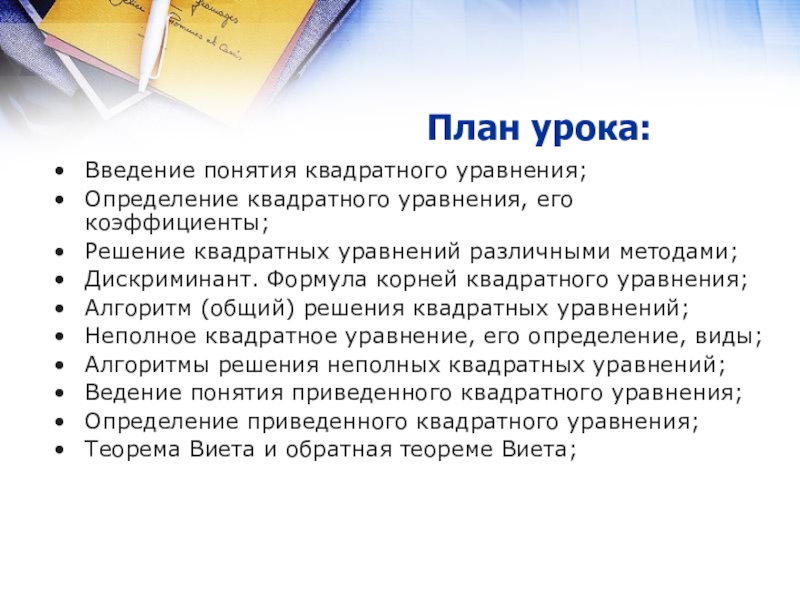 План урока:

• Введение понятия квадратного уравнения;
• Определение квадратного уравнения, его коэффициенты;
• Решение квадратных уравнений различными методами;
• Дискриминант. Формула корней квадратного уравнения;
• Алгоритм (общий) решения квадратных уравнений;
• Неполное квадратное уравнение, его определение, виды;
• Алгоритмы решения неполных квадратных уравнений;
• Ведение понятия приведенного квадратного уравнения;
• Определение приведенного квадратного уравнения;
• Теорема Виета и обратная теореме Виета;